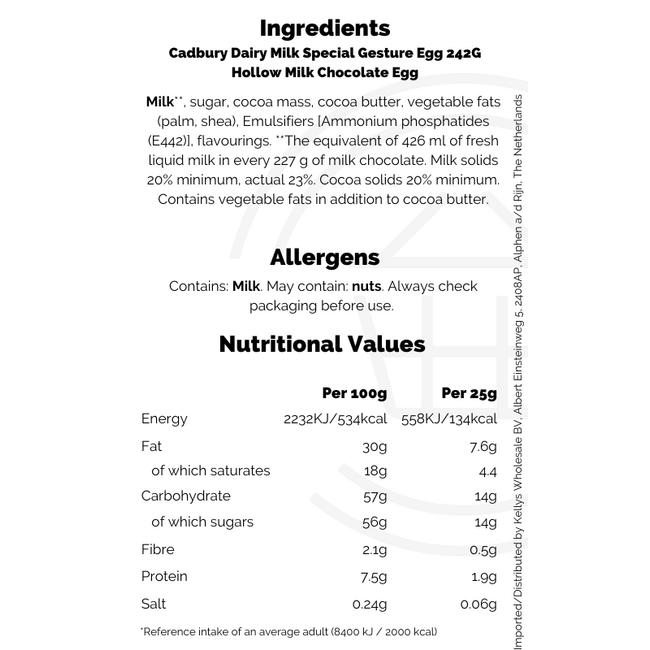 Ingredients
Cadbury Dairy Milk Special Gesture Egg 242G
Hollow Milk Chocolate Egg

Milk**, sugar, cocoa mass, cocoa butter, vegetable fats (palm, shea), Emulsifiers [Ammonium phosphatides (E442)], flavourings. **The equivalent of 426 ml of fresh liquid milk in every 227 g of milk chocolate. Milk solids 20% minimum, actual 23%. Cocoa solids 20% minimum. Contains vegetable fats in addition to cocoa butter.

Allergens
Contains: Milk. May contain: nuts. Always check packaging before use.

Nutritional Values

| | Per 100g | Per 25g |
|---|---|---|
| Energy | 2232KJ/534kcal | 558KJ/134kcal |
| Fat | 30g | 7.6g |
| of which saturates | 18g | 4.4 |
| Carbohydrate | 57g | 14g |
| of which sugars | 56g | 14g |
| Fibre | 2.1g | 0.5g |
| Protein | 7.5g | 1.9g |
| Salt | 0.24g | 0.06g |

*Reference intake of an average adult (8400 kJ / 2000 kcal)

Imported/Distributed by Kellys Wholesale BV, Albert Einsteinweg 5, 2408AP, Alphen a/d Rijn, The Netherlands